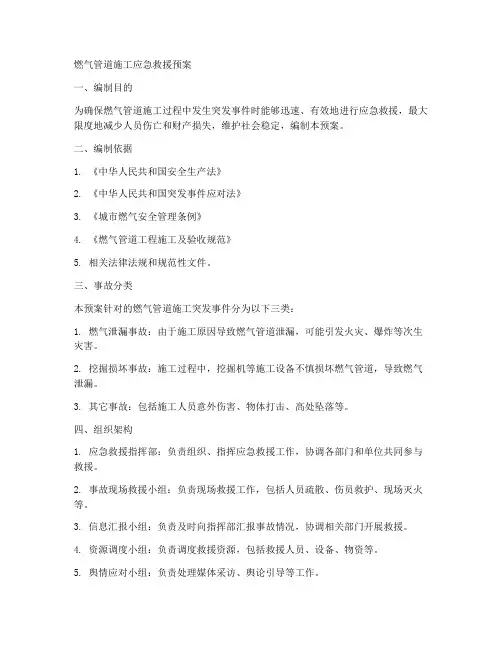 燃气管道施工应急救援预案

一、编制目的

为确保燃气管道施工过程中发生突发事件时能够迅速、有效地进行应急救援，最大限度地减少人员伤亡和财产损失，维护社会稳定，编制本预案。

二、编制依据

1. 《中华人民共和国安全生产法》

2. 《中华人民共和国突发事件应对法》

3. 《城市燃气安全管理条例》

4. 《燃气管道工程施工及验收规范》

5. 相关法律法规和规范性文件。

三、事故分类

本预案针对的燃气管道施工突发事件分为以下三类：

1. 燃气泄漏事故：由于施工原因导致燃气管道泄漏，可能引发火灾、爆炸等次生灾害。

2. 挖掘损坏事故：施工过程中，挖掘机等施工设备不慎损坏燃气管道，导致燃气泄漏。

3. 其它事故：包括施工人员意外伤害、物体打击、高处坠落等。

四、组织架构

1. 应急救援指挥部：负责组织、指挥应急救援工作，协调各部门和单位共同参与救援。

2. 事故现场救援小组：负责现场救援工作，包括人员疏散、伤员救护、现场灭火等。

3. 信息汇报小组：负责及时向指挥部汇报事故情况，协调相关部门开展救援。

4. 资源调度小组：负责调度救援资源，包括救援人员、设备、物资等。

5. 舆情应对小组：负责处理媒体采访、舆论引导等工作。